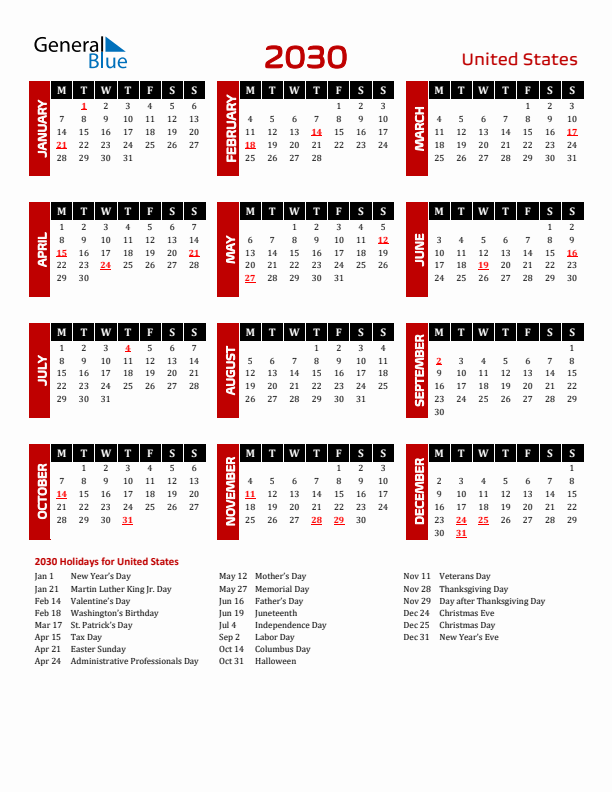 General Blue

2030

United States

JANUARY

| M | T | W | T | F | S | S |
|---|---|---|---|---|---|---|
| | 1 | 2 | 3 | 4 | 5 | 6 |
| 7 | 8 | 9 | 10 | 11 | 12 | 13 |
| 14 | 15 | 16 | 17 | 18 | 19 | 20 |
| 21 | 22 | 23 | 24 | 25 | 26 | 27 |
| 28 | 29 | 30 | 31 | | | |

FEBRUARY

| M | T | W | T | F | S | S |
|---|---|---|---|---|---|---|
| | | | | 1 | 2 | 3 |
| 4 | 5 | 6 | 7 | 8 | 9 | 10 |
| 11 | 12 | 13 | 14 | 15 | 16 | 17 |
| 18 | 19 | 20 | 21 | 22 | 23 | 24 |
| 25 | 26 | 27 | 28 | | | |

MARCH

| M | T | W | T | F | S | S |
|---|---|---|---|---|---|---|
| | | | | 1 | 2 | 3 |
| 4 | 5 | 6 | 7 | 8 | 9 | 10 |
| 11 | 12 | 13 | 14 | 15 | 16 | 17 |
| 18 | 19 | 20 | 21 | 22 | 23 | 24 |
| 25 | 26 | 27 | 28 | 29 | 30 | 31 |

APRIL

| M | T | W | T | F | S | S |
|---|---|---|---|---|---|---|
| 1 | 2 | 3 | 4 | 5 | 6 | 7 |
| 8 | 9 | 10 | 11 | 12 | 13 | 14 |
| 15 | 16 | 17 | 18 | 19 | 20 | 21 |
| 22 | 23 | 24 | 25 | 26 | 27 | 28 |
| 29 | 30 | | | | | |

MAY

| M | T | W | T | F | S | S |
|---|---|---|---|---|---|---|
| | | 1 | 2 | 3 | 4 | 5 |
| 6 | 7 | 8 | 9 | 10 | 11 | 12 |
| 13 | 14 | 15 | 16 | 17 | 18 | 19 |
| 20 | 21 | 22 | 23 | 24 | 25 | 26 |
| 27 | 28 | 29 | 30 | 31 | | |

JUNE

| M | T | W | T | F | S | S |
|---|---|---|---|---|---|---|
| | | | | | 1 | 2 |
| 3 | 4 | 5 | 6 | 7 | 8 | 9 |
| 10 | 11 | 12 | 13 | 14 | 15 | 16 |
| 17 | 18 | 19 | 20 | 21 | 22 | 23 |
| 24 | 25 | 26 | 27 | 28 | 29 | 30 |

JULY

| M | T | W | T | F | S | S |
|---|---|---|---|---|---|---|
| 1 | 2 | 3 | 4 | 5 | 6 | 7 |
| 8 | 9 | 10 | 11 | 12 | 13 | 14 |
| 15 | 16 | 17 | 18 | 19 | 20 | 21 |
| 22 | 23 | 24 | 25 | 26 | 27 | 28 |
| 29 | 30 | 31 | | | | |

AUGUST

| M | T | W | T | F | S | S |
|---|---|---|---|---|---|---|
| | | | 1 | 2 | 3 | 4 |
| 5 | 6 | 7 | 8 | 9 | 10 | 11 |
| 12 | 13 | 14 | 15 | 16 | 17 | 18 |
| 19 | 20 | 21 | 22 | 23 | 24 | 25 |
| 26 | 27 | 28 | 29 | 30 | 31 | |

SEPTEMBER

| M | T | W | T | F | S | S |
|---|---|---|---|---|---|---|
| | | | | | | 1 |
| 2 | 3 | 4 | 5 | 6 | 7 | 8 |
| 9 | 10 | 11 | 12 | 13 | 14 | 15 |
| 16 | 17 | 18 | 19 | 20 | 21 | 22 |
| 23 | 24 | 25 | 26 | 27 | 28 | 29 |
| 30 | | | | | | |

OCTOBER

| M | T | W | T | F | S | S |
|---|---|---|---|---|---|---|
| | 1 | 2 | 3 | 4 | 5 | 6 |
| 7 | 8 | 9 | 10 | 11 | 12 | 13 |
| 14 | 15 | 16 | 17 | 18 | 19 | 20 |
| 21 | 22 | 23 | 24 | 25 | 26 | 27 |
| 28 | 29 | 30 | 31 | | | |

NOVEMBER

| M | T | W | T | F | S | S |
|---|---|---|---|---|---|---|
| | | | | 1 | 2 | 3 |
| 4 | 5 | 6 | 7 | 8 | 9 | 10 |
| 11 | 12 | 13 | 14 | 15 | 16 | 17 |
| 18 | 19 | 20 | 21 | 22 | 23 | 24 |
| 25 | 26 | 27 | 28 | 29 | 30 | |

DECEMBER

| M | T | W | T | F | S | S |
|---|---|---|---|---|---|---|
| | | | | | | 1 |
| 2 | 3 | 4 | 5 | 6 | 7 | 8 |
| 9 | 10 | 11 | 12 | 13 | 14 | 15 |
| 16 | 17 | 18 | 19 | 20 | 21 | 22 |
| 23 | 24 | 25 | 26 | 27 | 28 | 29 |
| 30 | 31 | | | | | |

2030 Holidays for United States

Jan 1 New Year's Day
Jan 21 Martin Luther King Jr. Day
Feb 14 Valentine's Day
Feb 18 Washington's Birthday
Mar 17 St. Patrick's Day
Apr 15 Tax Day
Apr 21 Easter Sunday
Apr 24 Administrative Professionals Day

May 12 Mother's Day
May 27 Memorial Day
Jun 16 Father's Day
Jun 19 Juneteenth
Jul 4 Independence Day
Sep 2 Labor Day
Oct 14 Columbus Day
Oct 31 Halloween

Nov 11 Veterans Day
Nov 28 Thanksgiving Day
Nov 29 Day after Thanksgiving Day
Dec 24 Christmas Eve
Dec 25 Christmas Day
Dec 31 New Year's Eve